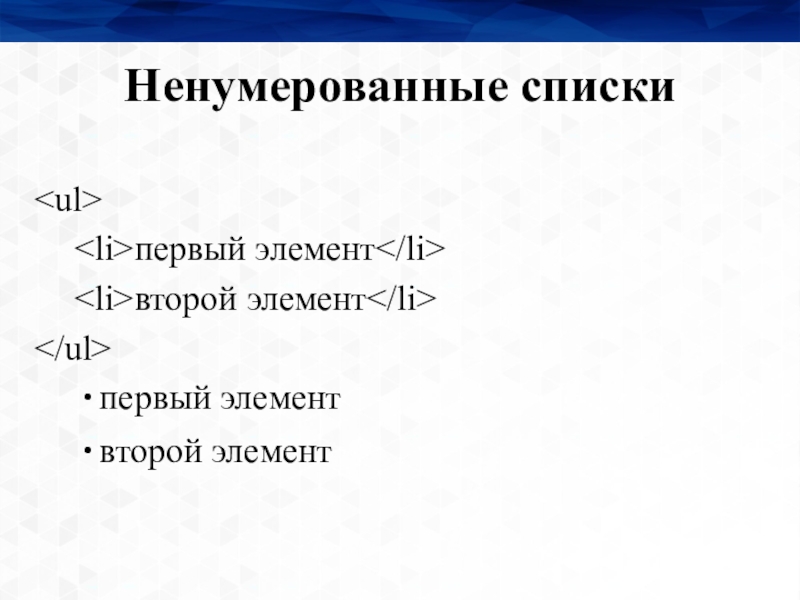 Ненумерованные списки

<ul>
<li>первый элемент</li>
<li>второй элемент</li>
</ul>

• первый элемент
• второй элемент